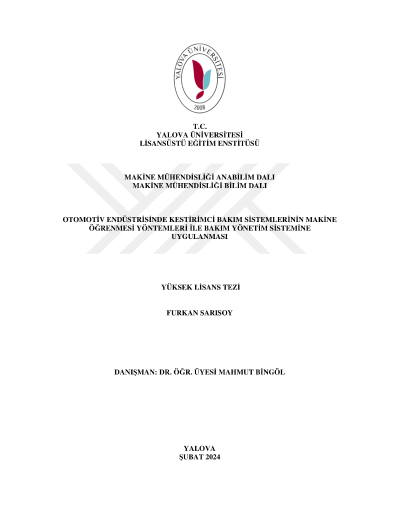 YALOVA ÜNİVERSİTESİ
2008

T.C.
YALOVA ÜNİVERSİTESİ
LİSANSÜSTÜ EĞİTİM ENSTİTÜSÜ

MAKİNE MÜHENDİSLİĞİ ANABİLİM DALI
MAKİNE MÜHENDİSLİĞİ BİLİM DALI

OTOMOTİV ENDÜSTRİSİNDE KESTİRİMCİ BAKIM SİSTEMLERİNİN MAKİNE ÖĞRENMESİ YÖNTEMLERİ İLE BAKIM YÖNETİM SİSTEMİNE UYGULANMASI

YÜKSEK LİSANS TEZİ

FURKAN SARISOY

DANIŞMAN: DR. ÖĞR. ÜYESİ MAHMUT BİNGÖL

YALOVA
ŞUBAT 2024